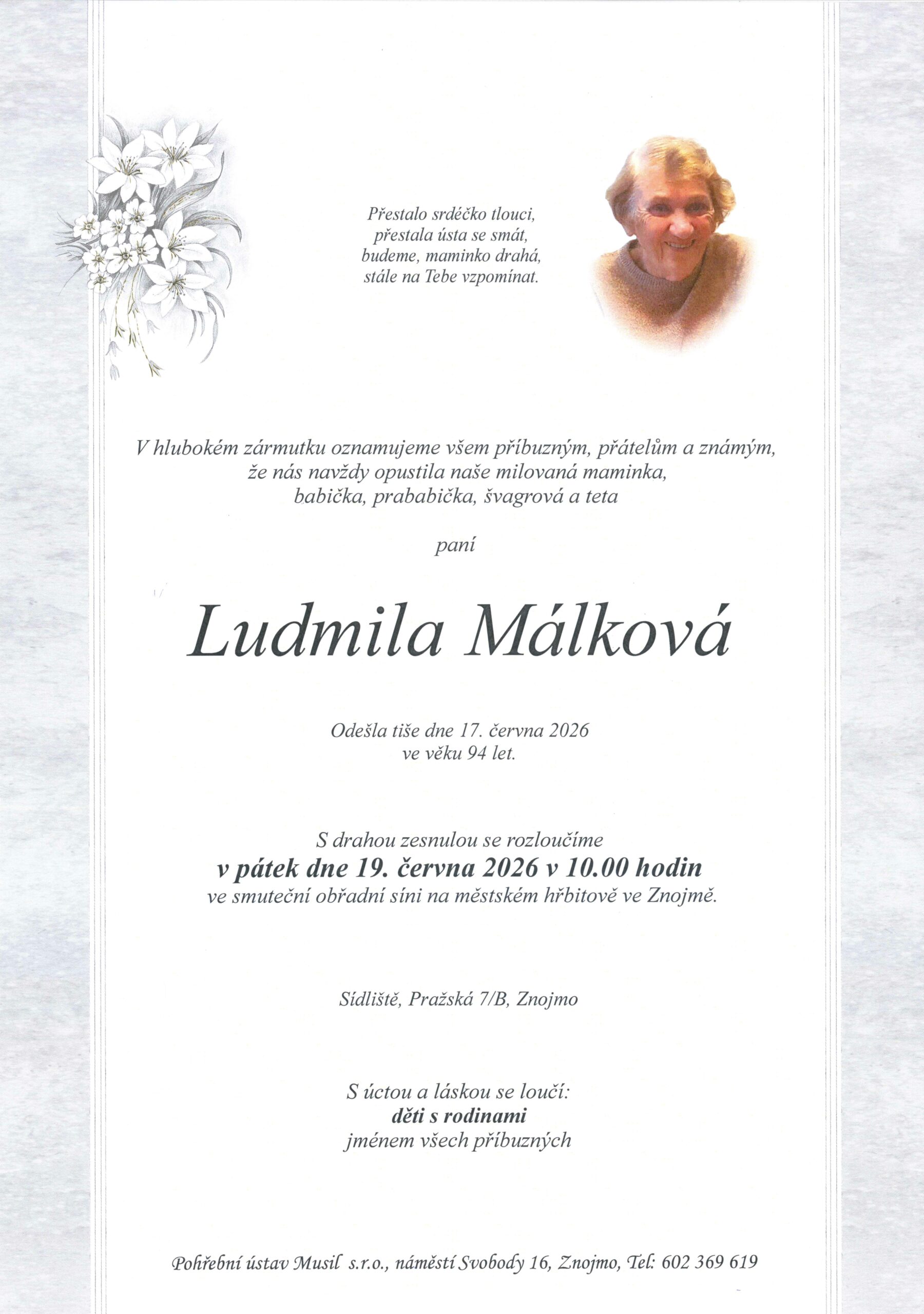 Přestalo srdéčko tlouci,
přestala ústa se smát,
budeme, maminko drahá,
stále na Tebe vzpomínat.

V hlubokém zármutku oznamujeme všem příbuzným, přátelům a známým,
že nás navždy opustila naše milovaná maminka,
babička, prababička, švagrová a teta

paní

Ludmila Málková

Odešla tiše dne 17. června 2026
ve věku 94 let.

S drahou zesnulou se rozloučíme
v pátek dne 19. června 2026 v 10.00 hodin
ve smuteční obřadní síni na městském hřbitově ve Znojmě.

Sídliště, Pražská 7/B, Znojmo

S úctou a láskou se loučí:
děti s rodinami
jménem všech příbuzných

Pohřební ústav Musil s.r.o., náměstí Svobody 16, Znojmo, Tel: 602 369 619